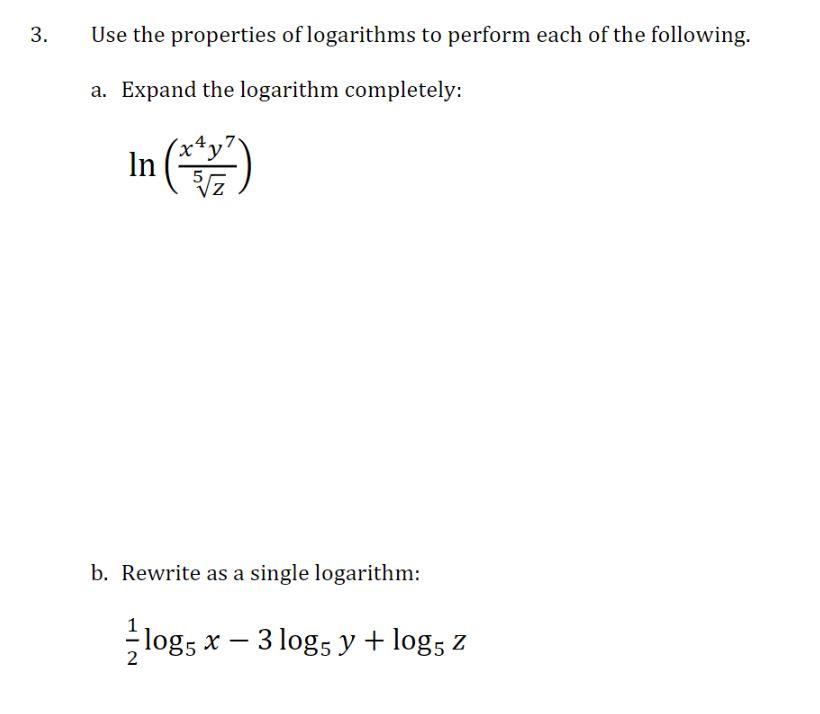 3. Use the properties of logarithms to perform each of the following.

a. Expand the logarithm completely:

$\ln\left(\frac{x^4y^7}{\sqrt[5]{z}}\right)$

b. Rewrite as a single logarithm:

$\frac{1}{2}\log_5 x - 3\log_5 y + \log_5 z$